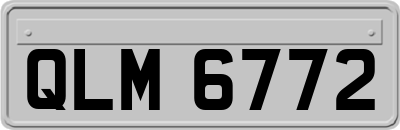 QLM 6772